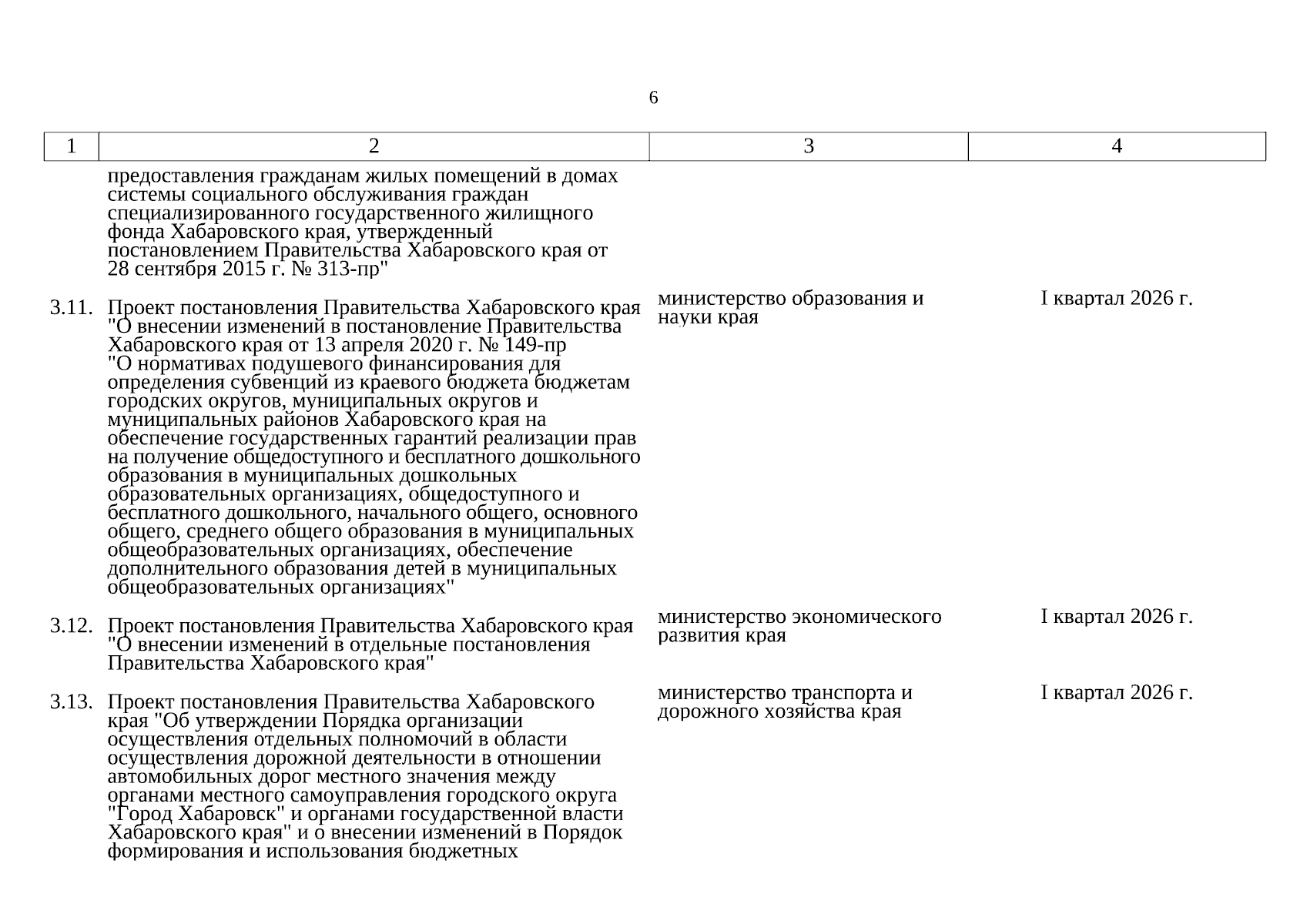 6

| 1 | 2 | 3 | 4 |
|---|---|---|---|
| | предоставления гражданам жилых помещений в домах системы социального обслуживания граждан специализированного государственного жилищного фонда Хабаровского края, утвержденный постановлением Правительства Хабаровского края от 28 сентября 2015 г. № 313-пр" | | |
| 3.11. | Проект постановления Правительства Хабаровского края "О внесении изменений в постановление Правительства Хабаровского края от 13 апреля 2020 г. № 149-пр "О нормативах подушевого финансирования для определения субвенций из краевого бюджета бюджетам городских округов, муниципальных округов и муниципальных районов Хабаровского края на обеспечение государственных гарантий реализации прав на получение общедоступного и бесплатного дошкольного образования в муниципальных дошкольных образовательных организациях, общедоступного и бесплатного дошкольного, начального общего, основного общего, среднего общего образования в муниципальных общеобразовательных организациях, обеспечение дополнительного образования детей в муниципальных общеобразовательных организациях" | министерство образования и науки края | I квартал 2026 г. |
| 3.12. | Проект постановления Правительства Хабаровского края "О внесении изменений в отдельные постановления Правительства Хабаровского края" | министерство экономического развития края | I квартал 2026 г. |
| 3.13. | Проект постановления Правительства Хабаровского края "Об утверждении Порядка организации осуществления отдельных полномочий в области осуществления дорожной деятельности в отношении автомобильных дорог местного значения между органами местного самоуправления городского округа "Город Хабаровск" и органами государственной власти Хабаровского края" и о внесении изменений в Порядок формирования и использования бюджетных | министерство транспорта и дорожного хозяйства края | I квартал 2026 г. |